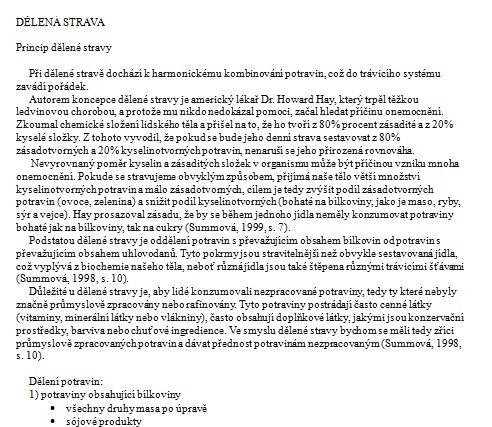 DĚLENÁ STRAVA

Princip dělené stravy

Při dělené stravě dochází k harmonickému kombinování potravin, což do trávicího systému zavádí pořádek.

Autorem koncepce dělené stravy je americký lékař Dr. Howard Hay, který trpěl těžkou ledvinovou chorobou, a protože mu nikdo nedokázal pomoci, začal hledat příčinu onemocnění. Zkoumal chemické složení lidského těla a přišel na to, že ho tvoří z 80% procent zásadité a z 20% kyselé složky. Z tohoto vyvodil, že pokud se bude jeho denní strava sestavovat z 80% zásadotvorných a 20% kyselinotvorných potravin, nenaruší se jeho přirozená rovnováha.

Nevyrovnaný poměr kyselin a zásaditých složek v organismu může být příčinou vzniku mnoha onemocnění. Pokude se stravujeme obvyklým způsobem, přijímá naše tělo větší množství kyselinotvorných potravin a málo zásadotvorných, cílem je tedy zvýšit podíl zásadotvorných potravin (ovoce, zelenina) a snížit podíl kyselinotvorných (bohaté na bílkoviny, jako je maso, ryby, sýr a vejce). Hay prosazoval zásadu, že by se během jednoho jídla neměly konzumovat potraviny bohaté jak na bílkoviny, tak na cukry (Summová, 1999, s. 7).

Podstatou dělené stravy je oddělení potravin s převažujícím obsahem bílkovin od potravin s převažujícím obsahem uhlovodanů. Tyto pokrmy jsou stravitelnější než obvykle sestavovaná jídla, což vyplývá z biochemie našeho těla, neboť různá jídla jsou také štěpena různými trávicími šťávami (Summová, 1998, s. 10).

Důležité u dělené stravy je, aby lidé konzumovali nezpracované potraviny, tedy ty které nebyly značně průmyslově zpracovány nebo rafinovány. Tyto potraviny postrádají často cenné látky (vitaminy, minerální látky nebo vlákniny), často obsahují doplňkové látky, jakými jsou konzervační prostředky, barviva nebo chuťové ingredience. Ve smyslu dělené stravy bychom se měli tedy zříci průmyslově zpracovaných potravin a dávat přednost potravinám nezpracovaným (Summová, 1998, s. 10).

Dělení potravin:
1) potraviny obsahující bílkoviny
• všechny druhy masa po úpravě
• sójové produkty